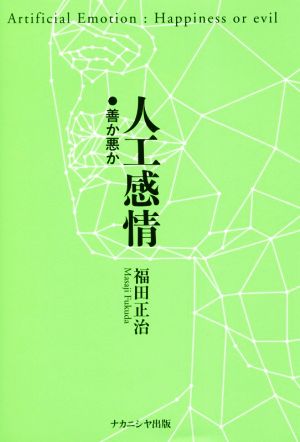 Artificial Emotion : Happiness or evil

人工感情

●善か悪か

福田正治
Masaji Fukuda

ナカニシヤ出版